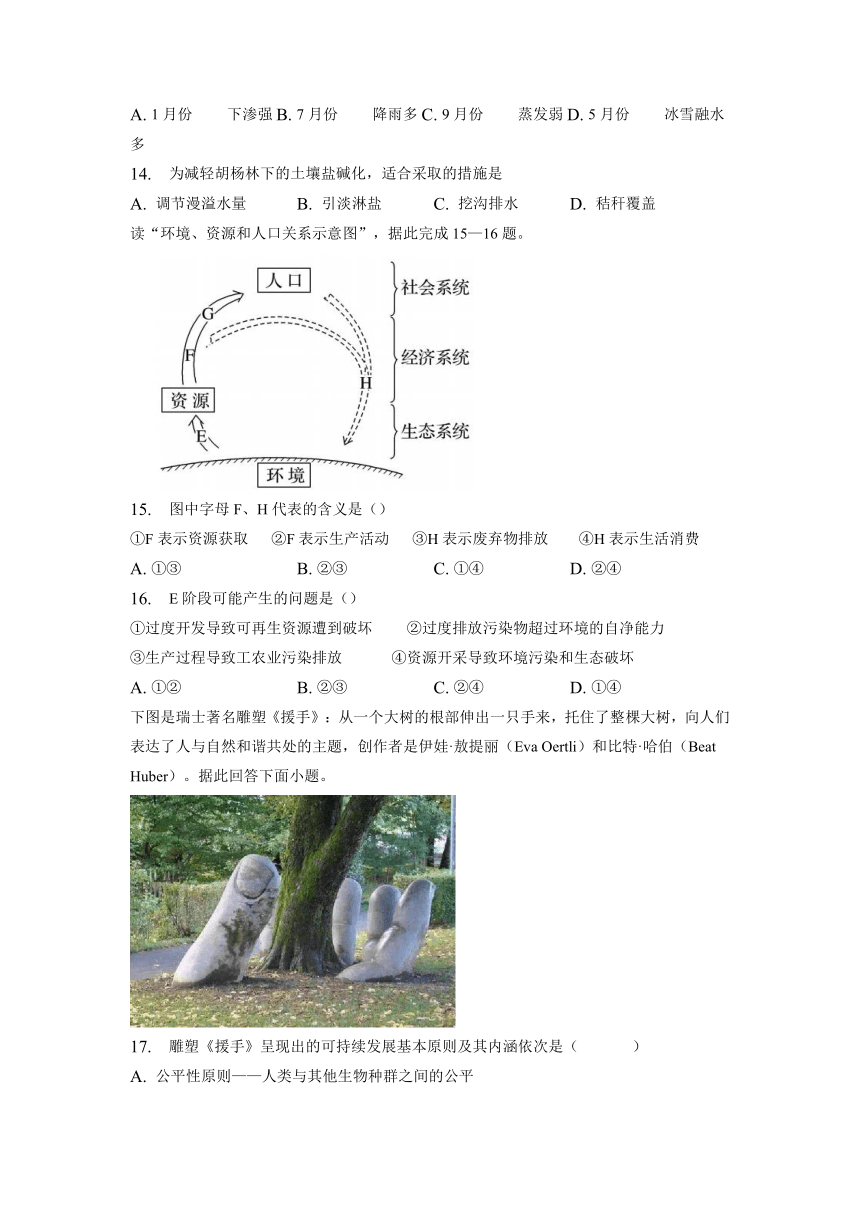 A. 1 月份　下渗强 B. 7 月份　降雨多 C. 9 月份　蒸发弱 D. 5 月份　冰雪融水多

14. 为减轻胡杨林下的土壤盐碱化，适合采取的措施是

A. 调节漫溢水量　B. 引淡淋盐　C. 挖沟排水　D. 秸秆覆盖

读“环境、资源和人口关系示意图”，据此完成 15—16 题。

人口
G
F
H
资源
E
环境
社会系统
经济系统
生态系统

15. 图中字母 F、H 代表的含义是（）

①F 表示资源获取　②F 表示生产活动　③H 表示废弃物排放　④H 表示生活消费

A. ①③　B. ②③　C. ①④　D. ②④

16. E 阶段可能产生的问题是（）

①过度开发导致可再生资源遭到破坏　②过度排放污染物超过环境的自净能力

③生产过程导致工农业污染排放　④资源开采导致环境污染和生态破坏

A. ①②　B. ②③　C. ②④　D. ①④

下图是瑞士著名雕塑《援手》：从一个大树的根部伸出一只手来，托住了整棵大树，向人们表达了人与自然和谐共处的主题，创作者是伊娃·敖提丽（Eva Oertli）和比特·哈伯（Beat Huber）。据此回答下面小题。

17. 雕塑《援手》呈现出的可持续发展基本原则及其内涵依次是（　　）

A. 公平性原则——人类与其他生物种群之间的公平